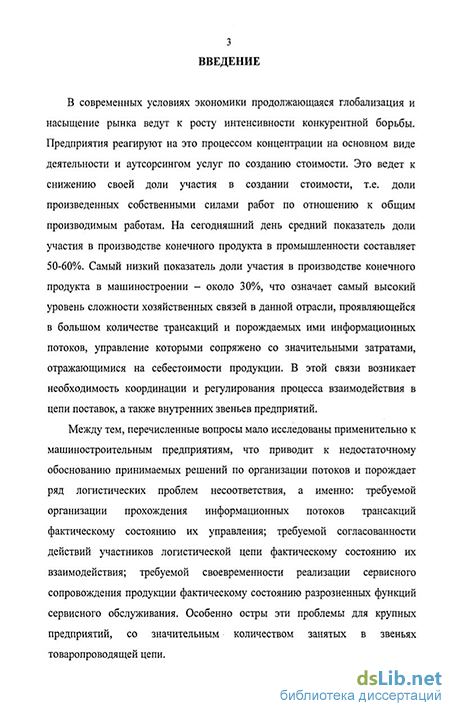 3

ВВЕДЕНИЕ

В современных условиях экономики продолжающаяся глобализация и насыщение рынка ведут к росту интенсивности конкурентной борьбы. Предприятия реагируют на это процессом концентрации на основном виде деятельности и аутсорсингом услуг по созданию стоимости. Это ведет к снижению своей доли участия в создании стоимости, т.е. доли произведенных собственными силами работ по отношению к общим производимым работам. На сегодняшний день средний показатель доли участия в производстве конечного продукта в промышленности составляет 50-60%. Самый низкий показатель доли участия в производстве конечного продукта в машиностроении – около 30%, что означает самый высокий уровень сложности хозяйственных связей в данной отрасли, проявляющейся в большом количестве трансакций и порождаемых ими информационных потоков, управление которыми сопряжено со значительными затратами, отражающимися на себестоимости продукции. В этой связи возникает необходимость координации и регулирования процесса взаимодействия в цепи поставок, а также внутренних звеньев предприятий.

Между тем, перечисленные вопросы мало исследованы применительно к машиностроительным предприятиям, что приводит к недостаточному обоснованию принимаемых решений по организации потоков и порождает ряд логистических проблем несоответствия, а именно: требуемой организации прохождения информационных потоков трансакций фактическому состоянию их управления; требуемой согласованности действий участников логистической цепи фактическому состоянию их взаимодействия; требуемой своевременности реализации сервисного сопровождения продукции фактическому состоянию разрозненных функций сервисного обслуживания. Особенно остры эти проблемы для крупных предприятий, со значительным количеством занятых в звеньях товаропроводящей цепи.

dsLib.net
библиотека диссертаций